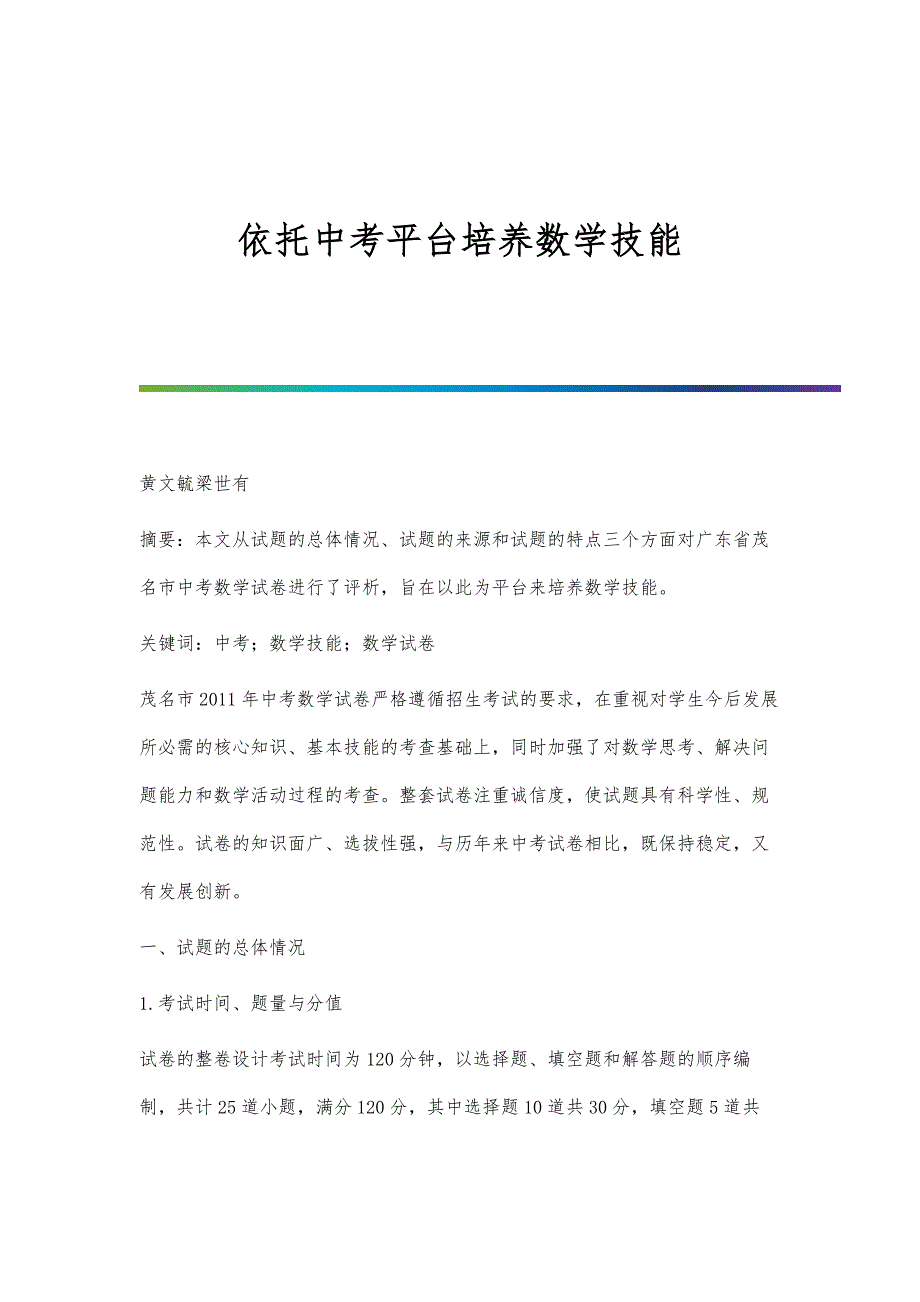 依托中考平台培养数学技能

黄文毓梁世有

摘要：本文从试题的总体情况、试题的来源和试题的特点三个方面对广东省茂名市中考数学试卷进行了评析，旨在以此为平台来培养数学技能。

关键词：中考；数学技能；数学试卷

茂名市2011年中考数学试卷严格遵循招生考试的要求，在重视对学生今后发展所必需的核心知识、基本技能的考查基础上，同时加强了对数学思考、解决问题能力和数学活动过程的考查。整套试卷注重诚信度，使试题具有科学性、规范性。试卷的知识面广、选拔性强，与历年来中考试卷相比，既保持稳定，又有发展创新。

一、试题的总体情况

1.考试时间、题量与分值

试卷的整卷设计考试时间为120分钟，以选择题、填空题和解答题的顺序编制，共计25道小题，满分120分，其中选择题10道共30分，填空题5道共